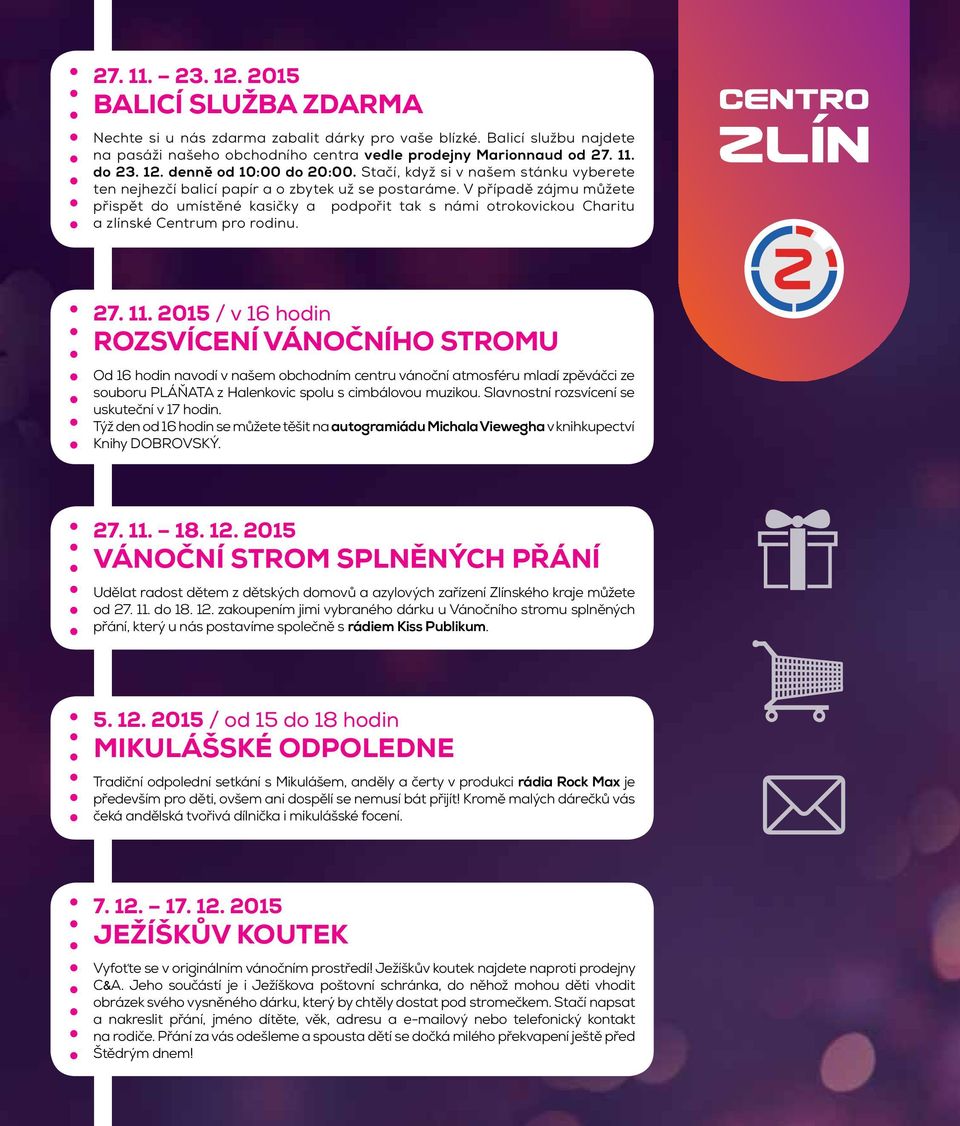 27. 11. – 23. 12. 2015
BALICÍ SLUŽBA ZDARMA

Nechte si u nás zdarma zabalit dárky pro vaše blízké. Balicí službu najdete na pasáži našeho obchodního centra vedle prodejny Marionnaud od 27. 11. do 23. 12. denně od 10:00 do 20:00. Stačí, když si v našem stánku vyberete ten nejhezčí balicí papír a o zbytek už se postaráme. V případě zájmu můžete přispět do umístěné kasičky a podpořit tak s námi otrokovickou Charitu a zlínské Centrum pro rodinu.

CENTRO ZLÍN

27. 11. 2015 / v 16 hodin
ROZSVÍCENÍ VÁNOČNÍHO STROMU

Od 16 hodin navodí v našem obchodním centru vánoční atmosféru mladí zpěváčci ze souboru PLÁŇATA z Halenkovic spolu s cimbálovou muzikou. Slavnostní rozsvícení se uskuteční v 17 hodin.
Týž den od 16 hodin se můžete těšit na autogramiádu Michala Viewegha v knihkupectví Knihy DOBROVSKÝ.

27. 11. – 18. 12. 2015
VÁNOČNÍ STROM SPLNĚNÝCH PŘÁNÍ

Udělat radost dětem z dětských domovů a azylových zařízení Zlínského kraje můžete od 27. 11. do 18. 12. zakoupením jimi vybraného dárku u Vánočního stromu splněných přání, který u nás postavíme společně s rádiem Kiss Publikum.

5. 12. 2015 / od 15 do 18 hodin
MIKULÁŠSKÉ ODPOLEDNE

Tradiční odpolední setkání s Mikulášem, anděly a čerty v produkci rádia Rock Max je především pro děti, ovšem ani dospělí se nemusí bát přijít! Kromě malých dárečků vás čeká andělská tvořivá dílnička i mikulášské focení.

7. 12. – 17. 12. 2015
JEŽÍŠKŮV KOUTEK

Vyfoťte se v originálním vánočním prostředí! Ježíškův koutek najdete naproti prodejny C&A. Jeho součástí je i Ježíškova poštovní schránka, do něhož mohou děti vhodit obrázek svého vysněného dárku, který by chtěly dostat pod stromečkem. Stačí napsat a nakreslit přání, jméno dítěte, věk, adresu a e-mailový nebo telefonický kontakt na rodiče. Přání za vás odešleme a spousta dětí se dočká milého překvapení ještě před Štědrým dnem!